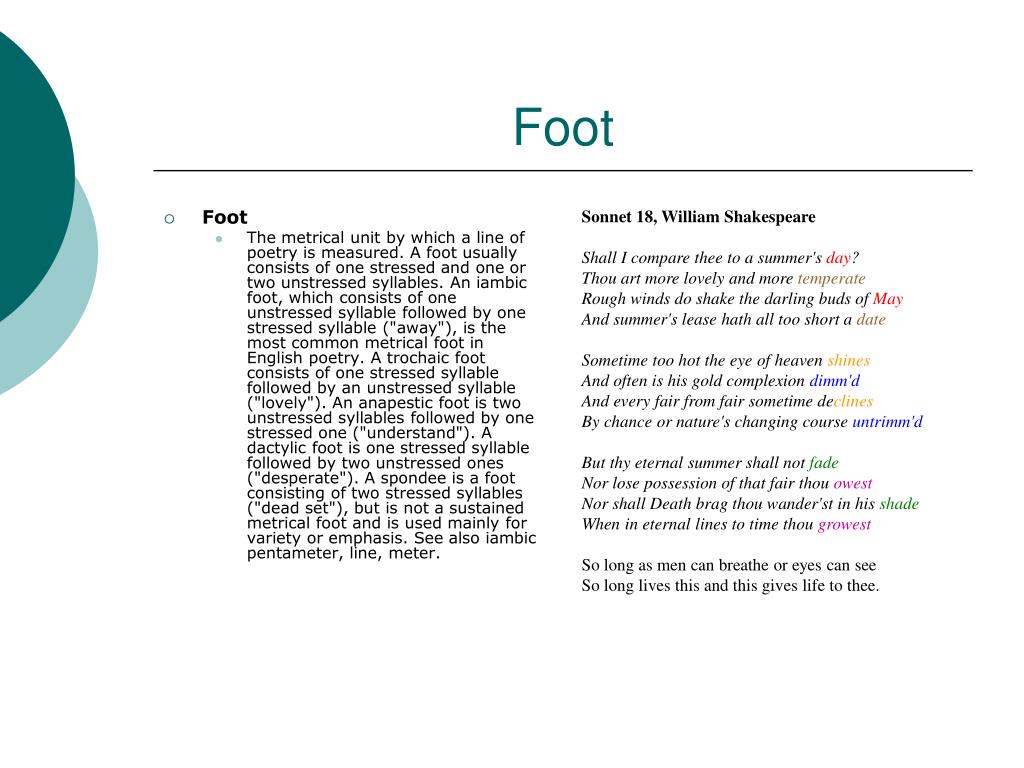 Foot

Foot

The metrical unit by which a line of poetry is measured. A foot usually consists of one stressed and one or two unstressed syllables. An iambic foot, which consists of one unstressed syllable followed by one stressed syllable ("away"), is the most common metrical foot in English poetry. A trochaic foot consists of one stressed syllable followed by an unstressed syllable ("lovely"). An anapestic foot is two unstressed syllables followed by one stressed one ("understand"). A dactylic foot is one stressed syllable followed by two unstressed ones ("desperate"). A spondee is a foot consisting of two stressed syllables ("dead set"), but is not a sustained metrical foot and is used mainly for variety or emphasis. See also iambic pentameter, line, meter.

Sonnet 18, William Shakespeare

Shall I compare thee to a summer's day?
Thou art more lovely and more temperate
Rough winds do shake the darling buds of May
And summer's lease hath all too short a date

Sometime too hot the eye of heaven shines
And often is his gold complexion dimm'd
And every fair from fair sometime declines
By chance or nature's changing course untrimm'd

But thy eternal summer shall not fade
Nor lose possession of that fair thou owest
Nor shall Death brag thou wander'st in his shade
When in eternal lines to time thou growest

So long as men can breathe or eyes can see
So long lives this and this gives life to thee.